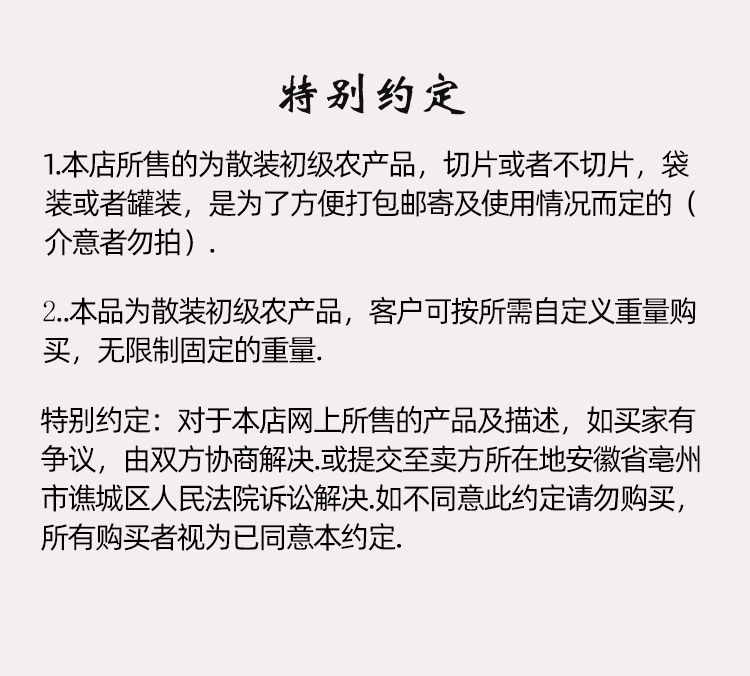 特别约定

1.本店所售的为散装初级农产品，切片或者不切片，袋装或者罐装，是为了方便打包邮寄及使用情况而定的（介意者勿拍）.

2..本品为散装初级农产品，客户可按所需自定义重量购买，无限制固定的重量.

特别约定：对于本店网上所售的产品及描述，如买家有争议，由双方协商解决.或提交至卖方所在地安徽省亳州市谯城区人民法院诉讼解决.如不同意此约定请勿购买，所有购买者视为已同意本约定.